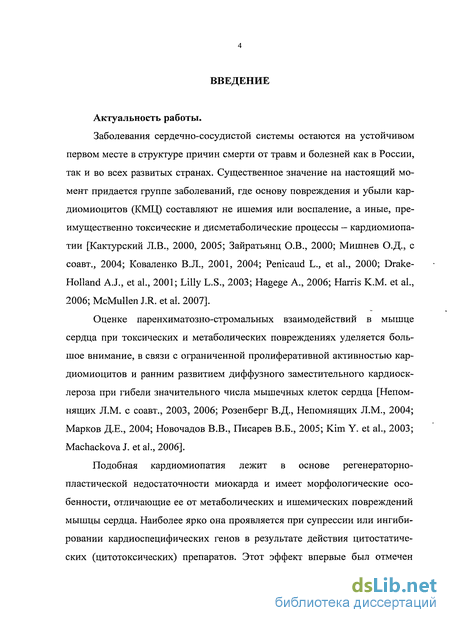 4

ВВЕДЕНИЕ

Актуальность работы.

Заболевания сердечно-сосудистой системы остаются на устойчивом первом месте в структуре причин смерти от травм и болезней как в России, так и во всех развитых странах. Существенное значение на настоящий момент придается группе заболеваний, где основу повреждения и убыли кардиомиоцитов (КМЦ) составляют не ишемия или воспаление, а иные, преимущественно токсические и дисметаболические процессы – кардиомиопатии [Кактурский Л.В., 2000, 2005; Зайратьянц О.В., 2000; Мишнев О.Д., с соавт., 2004; Коваленко В.Л., 2001, 2004; Penicaud L., et al., 2000; Drake-Holland A.J., et al., 2001; Lilly L.S., 2003; Hagege A., 2006; Harris K.M. et al., 2006; McMullen J.R. et al. 2007].

Оценке паренхиматозно-стромальных взаимодействий в мышце сердца при токсических и метаболических повреждениях уделяется большое внимание, в связи с ограниченной пролиферативной активностью кардиомиоцитов и ранним развитием диффузного заместительного кардиосклероза при гибели значительного числа мышечных клеток сердца [Непомнящих Л.М. с соавт., 2003, 2006; Розенберг В.Д., Непомнящих Л.М., 2004; Марков Д.Е., 2004; Новочадов В.В., Писарев В.Б., 2005; Kim Y. et al., 2003; Machackova J. et al., 2006].

Подобная кардиомиопатия лежит в основе регенераторно-пластической недостаточности миокарда и имеет морфологические особенности, отличающие ее от метаболических и ишемических повреждений мышцы сердца. Наиболее ярко она проявляется при супрессии или ингибировании кардиоспецифических генов в результате действия цитостатических (цитотоксических) препаратов. Этот эффект впервые был отмечен

dsLib.net
библиотека диссертаций